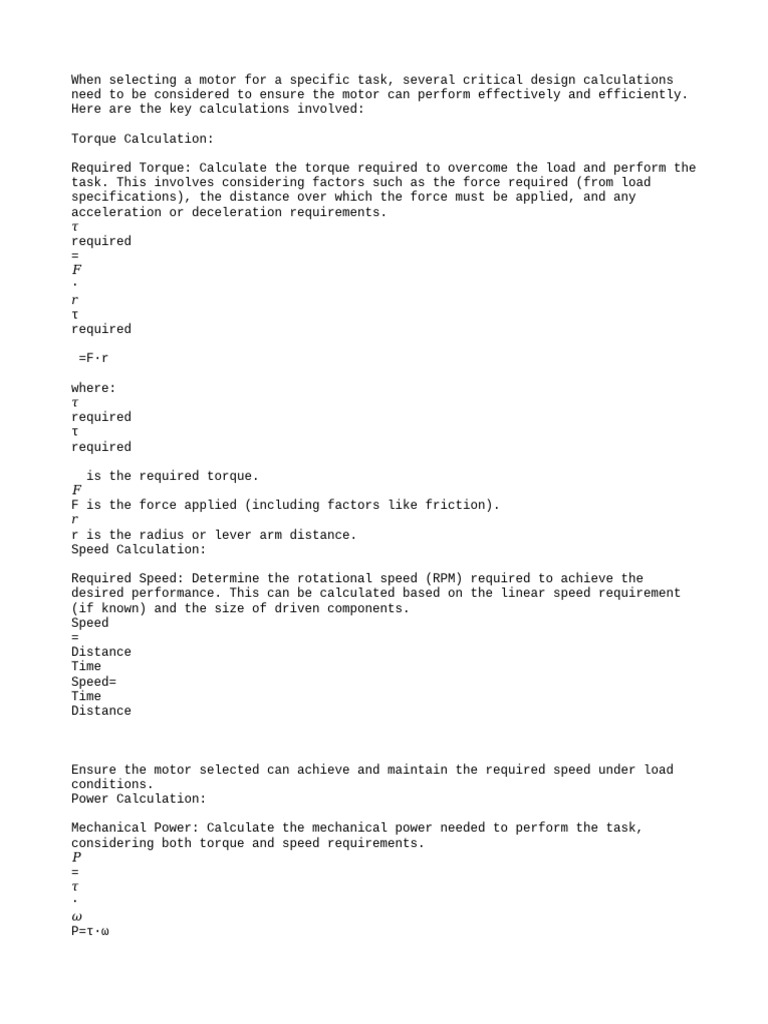 When selecting a motor for a specific task, several critical design calculations need to be considered to ensure the motor can perform effectively and efficiently. Here are the key calculations involved:

Torque Calculation:

Required Torque: Calculate the torque required to overcome the load and perform the task. This involves considering factors such as the force required (from load specifications), the distance over which the force must be applied, and any acceleration or deceleration requirements.
τ
required
=
F
⋅
r
τ
required

=F⋅r

where:
τ
required
τ
required

is the required torque.
F
F is the force applied (including factors like friction).
r
r is the radius or lever arm distance.
Speed Calculation:

Required Speed: Determine the rotational speed (RPM) required to achieve the desired performance. This can be calculated based on the linear speed requirement (if known) and the size of driven components.
Speed
=
Distance
Time
Speed=
Time
Distance

Ensure the motor selected can achieve and maintain the required speed under load conditions.
Power Calculation:

Mechanical Power: Calculate the mechanical power needed to perform the task, considering both torque and speed requirements.
P
=
τ
⋅
ω
P=τ⋅ω